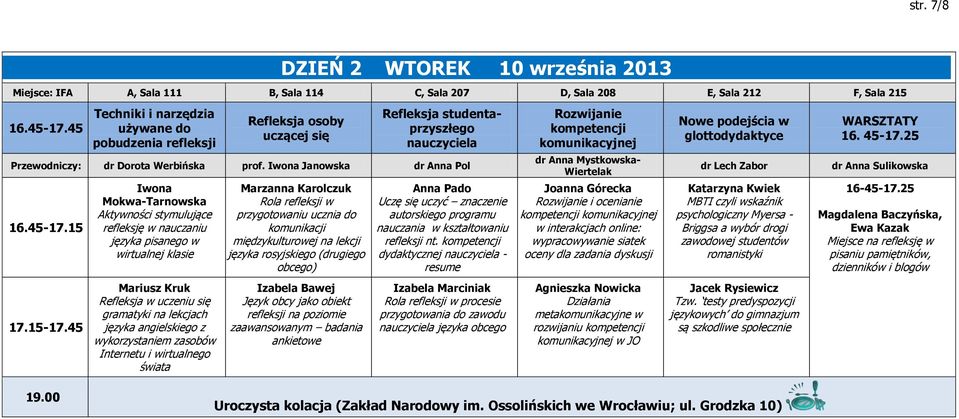 str. 7/8

DZIEŃ 2 WTOREK 10 września 2013

| Miejsce: IFA | A, Sala 111 | B, Sala 114 | C, Sala 207 | D, Sala 208 | E, Sala 212 | F, Sala 215 |
|---|---|---|---|---|---|---|
| 16.45-17.45 | Techniki i narzędzia używane do pobudzenia refleksji | Refleksja osoby uczącej się | Refleksja studenta-przyszłego nauczyciela | Rozwijanie kompetencji komunikacyjnej | Nowe podejścia w glottodydaktyce | WARSZTATY 16. 45-17.25 |
| Przewodniczy: | dr Dorota Werbińska | prof. Iwona Janowska | dr Anna Pol | dr Anna Mystkowska-Wiertelak | dr Lech Zabor | dr Anna Sulikowska |
| 16.45-17.15 | Iwona Mokwa-Tarnowska Aktywności stymulujące refleksję w nauczaniu języka pisanego w wirtualnej klasie | Marzanna Karolczuk Rola refleksji w przygotowaniu ucznia do komunikacji międzykulturowej na lekcji języka rosyjskiego (drugiego obcego) | Anna Pado Uczę się uczyć – znaczenie autorskiego programu nauczania w kształtowaniu refleksji nt. kompetencji dydaktycznej nauczyciela - resume | Joanna Górecka Rozwijanie i ocenianie kompetencji komunikacyjnej w interakcjach online: wypracowywanie siatek oceny dla zadania dyskusji | Katarzyna Kwiek MBTI czyli wskaźnik psychologiczny Myersa - Briggsa a wybór drogi zawodowej studentów romanistyki | 16-45-17.25 Magdalena Baczyńska, Ewa Kazak Miejsce na refleksję w pisaniu pamiętników, dzienników i blogów |
| 17.15-17.45 | Mariusz Kruk Refleksja w uczeniu się gramatyki na lekcjach języka angielskiego z wykorzystaniem zasobów Internetu i wirtualnego świata | Izabela Bawej Język obcy jako obiekt refleksji na poziomie zaawansowanym – badania ankietowe | Izabela Marciniak Rola refleksji w procesie przygotowania do zawodu nauczyciela języka obcego | Agnieszka Nowicka Działania metakomunikacyjne w rozwijaniu kompetencji komunikacyjnej w JO | Jacek Rysiewicz Tzw. 'testy predyspozycji językowych' do gimnazjum są szkodliwe społecznie | |
| 19.00 | Uroczysta kolacja (Zakład Narodowy im. Ossolińskich we Wrocławiu; ul. Grodzka 10) | | | | | |